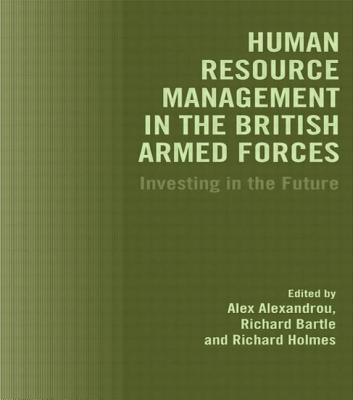 HUMAN RESOURCE MANAGEMENT IN THE BRITISH ARMED FORCES

Investing in the Future

Edited by
Alex Alexandrou,
Richard Bartle
and Richard Holmes